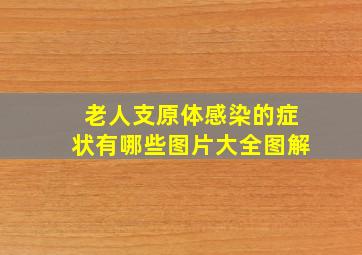 老人支原体感染的症状有哪些图片大全图解